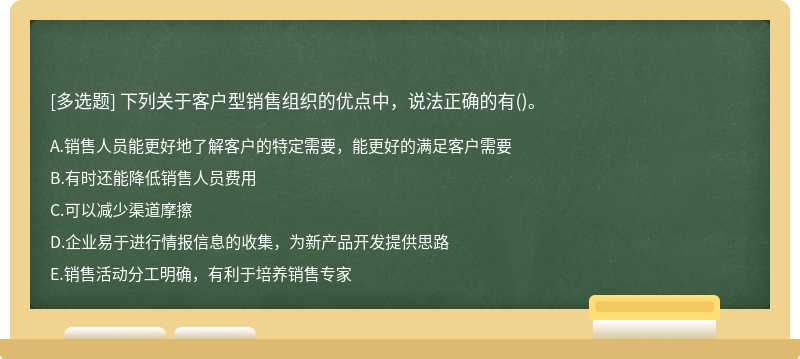 [多选题] 下列关于客户型销售组织的优点中，说法正确的有()。

A.销售人员能更好地了解客户的特定需要，能更好的满足客户需要

B.有时还能降低销售人员费用

C.可以减少渠道摩擦

D.企业易于进行情报信息的收集，为新产品开发提供思路

E.销售活动分工明确，有利于培养销售专家